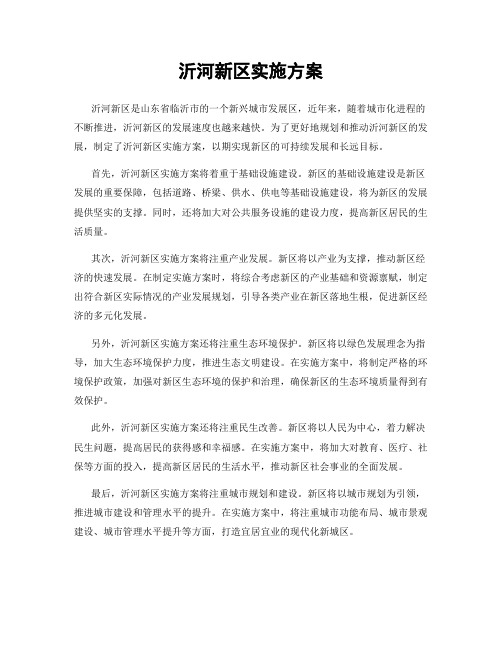 沂河新区实施方案

沂河新区是山东省临沂市的一个新兴城市发展区，近年来，随着城市化进程的不断推进，沂河新区的发展速度也越来越快。为了更好地规划和推动沂河新区的发展，制定了沂河新区实施方案，以期实现新区的可持续发展和长远目标。

首先，沂河新区实施方案将着重于基础设施建设。新区的基础设施建设是新区发展的重要保障，包括道路、桥梁、供水、供电等基础设施建设，将为新区的发展提供坚实的支撑。同时，还将加大对公共服务设施的建设力度，提高新区居民的生活质量。

其次，沂河新区实施方案将注重产业发展。新区将以产业为支撑，推动新区经济的快速发展。在制定实施方案时，将综合考虑新区的产业基础和资源禀赋，制定出符合新区实际情况的产业发展规划，引导各类产业在新区落地生根，促进新区经济的多元化发展。

另外，沂河新区实施方案还将注重生态环境保护。新区将以绿色发展理念为指导，加大生态环境保护力度，推进生态文明建设。在实施方案中，将制定严格的环境保护政策，加强对新区生态环境的保护和治理，确保新区的生态环境质量得到有效保护。

此外，沂河新区实施方案还将注重民生改善。新区将以人民为中心，着力解决民生问题，提高居民的获得感和幸福感。在实施方案中，将加大对教育、医疗、社保等方面的投入，提高新区居民的生活水平，推动新区社会事业的全面发展。

最后，沂河新区实施方案将注重城市规划和建设。新区将以城市规划为引领，推进城市建设和管理水平的提升。在实施方案中，将注重城市功能布局、城市景观建设、城市管理水平提升等方面，打造宜居宜业的现代化新城区。